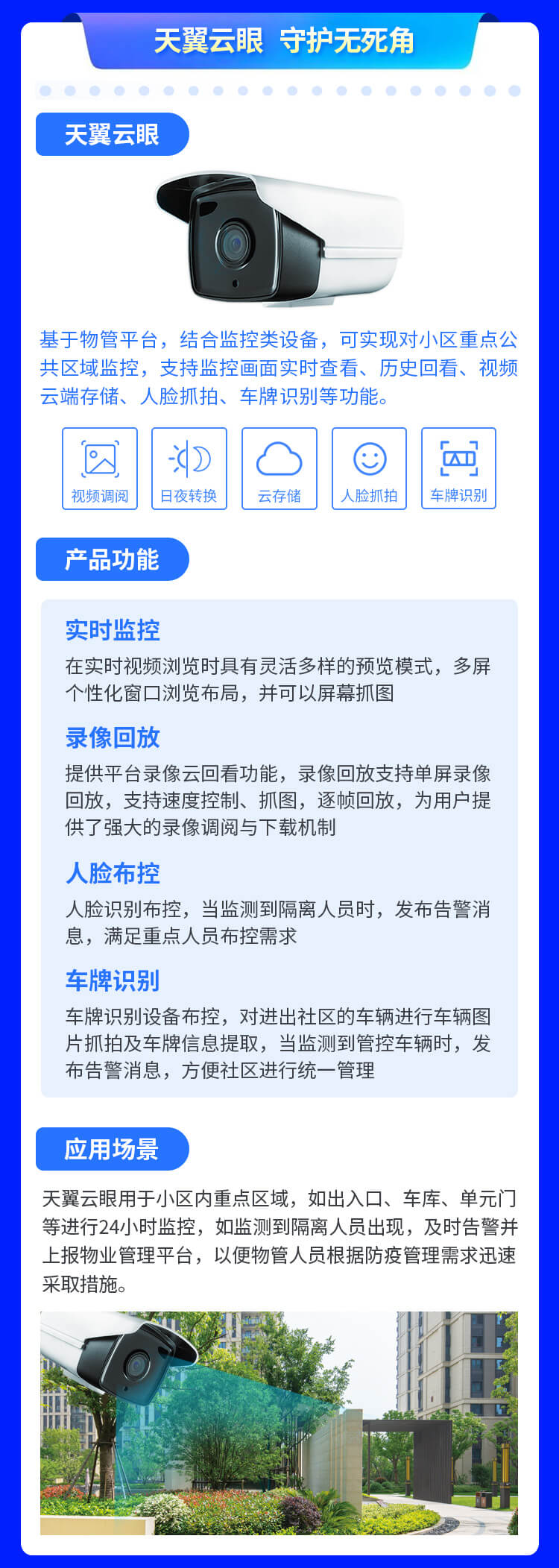 天翼云眼 守护无死角

天翼云眼

基于物管平台，结合监控类设备，可实现对小区重点公共区域监控，支持监控画面实时查看、历史回看、视频云端存储、人脸抓拍、车牌识别等功能。

视频调阅

日夜转换

云存储

人脸抓拍

车牌识别

产品功能

实时监控

在实时视频浏览时具有灵活多样的预览模式，多屏个性化窗口浏览布局，并可以屏幕抓图

录像回放

提供平台录像云回看功能，录像回放支持单屏录像回放，支持速度控制、抓图，逐帧回放，为用户提供了强大的录像调阅与下载机制

人脸布控

人脸识别布控，当监测到隔离人员时，发布告警消息，满足重点人员布控需求

车牌识别

车牌识别设备布控，对进出社区的车辆进行车辆图片抓拍及车牌信息提取，当监测到管控车辆时，发布告警消息，方便社区进行统一管理

应用场景

天翼云眼用于小区内重点区域，如出入口、车库、单元门等进行24小时监控，如监测到隔离人员出现，及时告警并上报物业管理平台，以便物管人员根据防疫管理需求迅速采取措施。